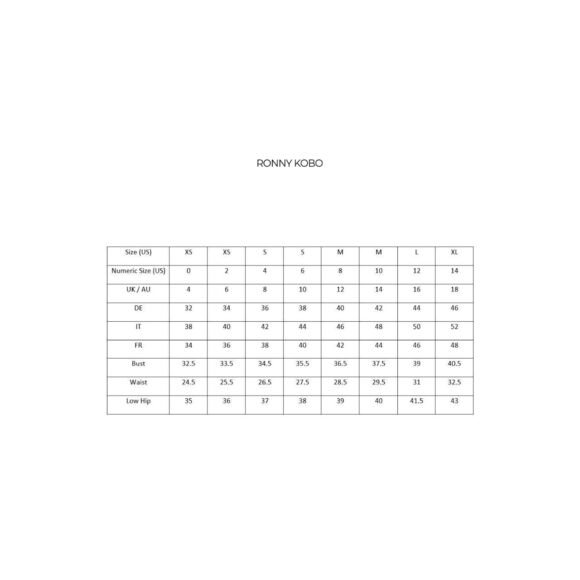 RONNY KOBO

| Size (US) | XS | XS | S | S | M | M | L | XL |
|---|---|---|---|---|---|---|---|---|
| Numeric Size (US) | 0 | 2 | 4 | 6 | 8 | 10 | 12 | 14 |
| UK / AU | 4 | 6 | 8 | 10 | 12 | 14 | 16 | 18 |
| DE | 32 | 34 | 36 | 38 | 40 | 42 | 44 | 46 |
| IT | 38 | 40 | 42 | 44 | 46 | 48 | 50 | 52 |
| FR | 34 | 36 | 38 | 40 | 42 | 44 | 46 | 48 |
| Bust | 32.5 | 33.5 | 34.5 | 35.5 | 36.5 | 37.5 | 39 | 40.5 |
| Waist | 24.5 | 25.5 | 26.5 | 27.5 | 28.5 | 29.5 | 31 | 32.5 |
| Low Hip | 35 | 36 | 37 | 38 | 39 | 40 | 41.5 | 43 |